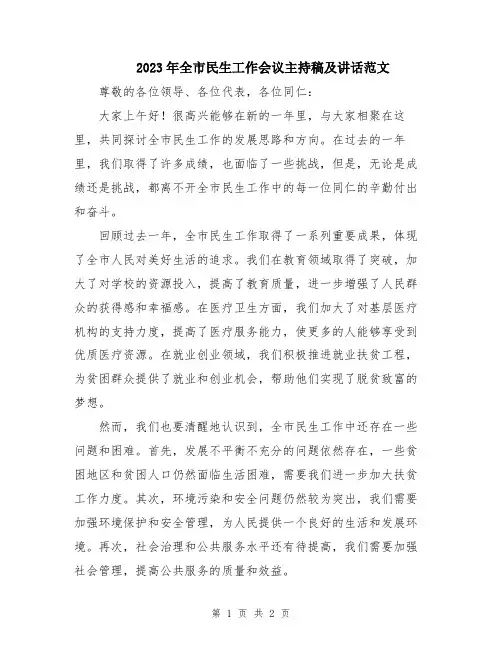 2023年全市民生工作会议主持稿及讲话范文

尊敬的各位领导、各位代表，各位同仁：

大家上午好！很高兴能够在新的一年里，与大家相聚在这里，共同探讨全市民生工作的发展思路和方向。在过去的一年里，我们取得了许多成绩，也面临了一些挑战，但是，无论是成绩还是挑战，都离不开全市民生工作中的每一位同仁的辛勤付出和奋斗。

回顾过去一年，全市民生工作取得了一系列重要成果，体现了全市人民对美好生活的追求。我们在教育领域取得了突破，加大了对学校的资源投入，提高了教育质量，进一步增强了人民群众的获得感和幸福感。在医疗卫生方面，我们加大了对基层医疗机构的支持力度，提高了医疗服务能力，使更多的人能够享受到优质医疗资源。在就业创业领域，我们积极推进就业扶贫工程，为贫困群众提供了就业和创业机会，帮助他们实现了脱贫致富的梦想。

然而，我们也要清醒地认识到，全市民生工作中还存在一些问题和困难。首先，发展不平衡不充分的问题依然存在，一些贫困地区和贫困人口仍然面临生活困难，需要我们进一步加大扶贫工作力度。其次，环境污染和安全问题仍然较为突出，我们需要加强环境保护和安全管理，为人民提供一个良好的生活和发展环境。再次，社会治理和公共服务水平还有待提高，我们需要加强社会管理，提高公共服务的质量和效益。

第 1 页 共 2 页